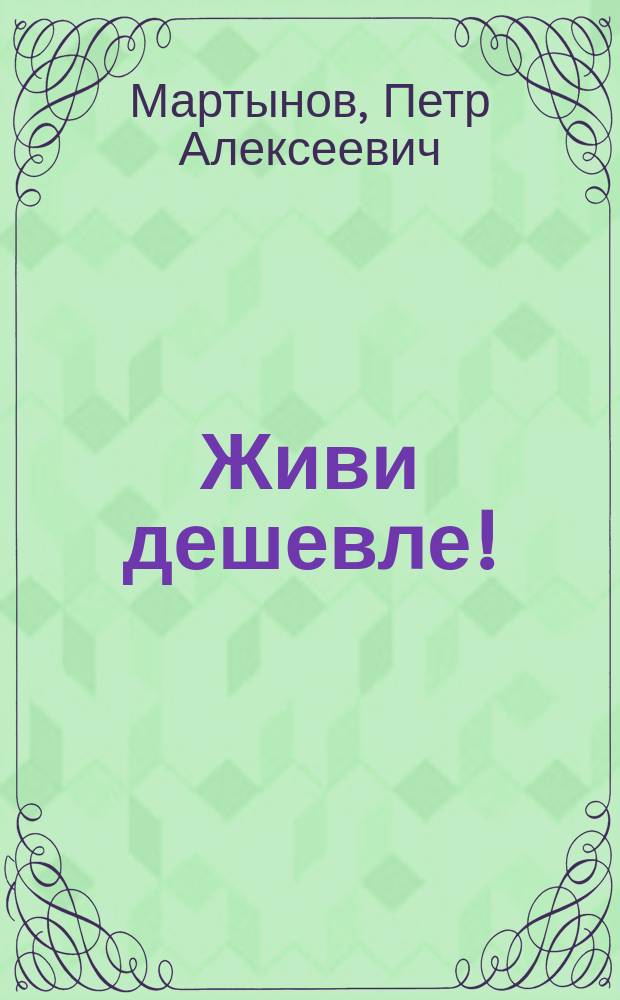 Мартынов, Петр Алексеевич

Живи дешевле!